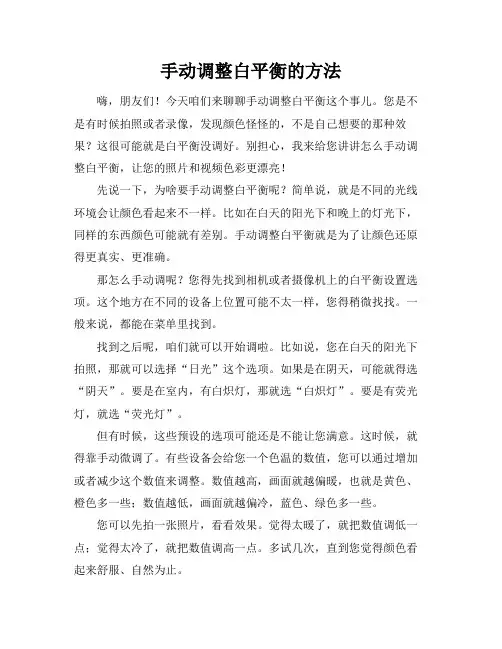 手动调整白平衡的方法

嗨，朋友们！今天咱们来聊聊手动调整白平衡这个事儿。您是不是有时候拍照或者录像，发现颜色怪怪的，不是自己想要的那种效果？这很可能就是白平衡没调好。别担心，我来给您讲讲怎么手动调整白平衡，让您的照片和视频色彩更漂亮！

先说一下，为啥要手动调整白平衡呢？简单说，就是不同的光线环境会让颜色看起来不一样。比如在白天的阳光下和晚上的灯光下，同样的东西颜色可能就有差别。手动调整白平衡就是为了让颜色还原得更真实、更准确。

那怎么手动调呢？您得先找到相机或者摄像机上的白平衡设置选项。这个地方在不同的设备上位置可能不太一样，您得稍微找找。一般来说，都能在菜单里找到。

找到之后呢，咱们就可以开始调啦。比如说，您在白天的阳光下拍照，那就可以选择“日光”这个选项。如果是在阴天，可能就得选“阴天”。要是在室内，有白炽灯，那就选“白炽灯”。要是有荧光灯，就选“荧光灯”。

但有时候，这些预设的选项可能还是不能让您满意。这时候，就得靠手动微调了。有些设备会给您一个色温的数值，您可以通过增加或者减少这个数值来调整。数值越高，画面就越偏暖，也就是黄色、橙色多一些；数值越低，画面就越偏冷，蓝色、绿色多一些。

您可以先拍一张照片，看看效果。觉得太暖了，就把数值调低一点；觉得太冷了，就把数值调高一点。多试几次，直到您觉得颜色看起来舒服、自然为止。